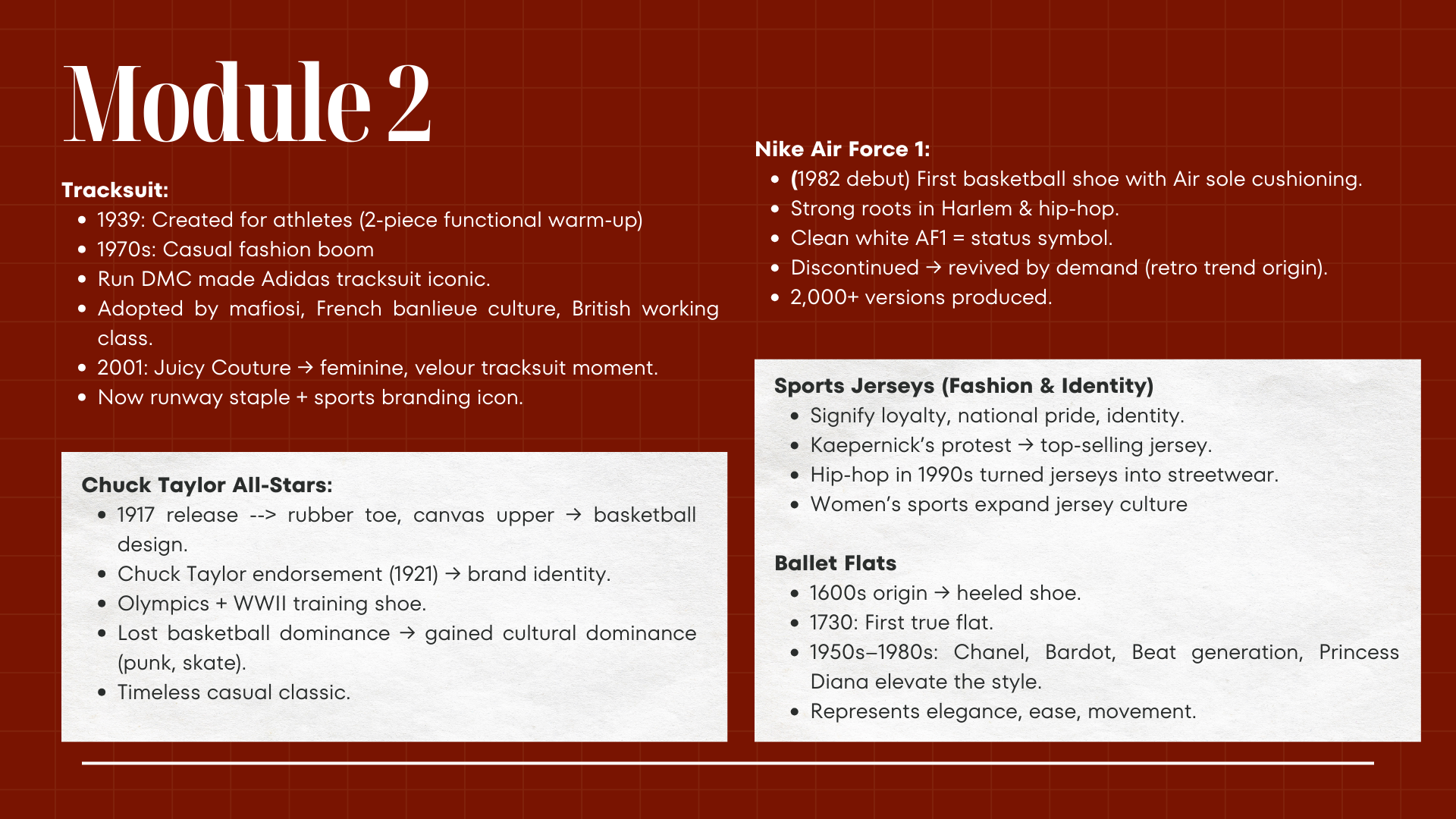 Module 2

Tracksuit:
- 1939: Created for athletes (2-piece functional warm-up)
- 1970s: Casual fashion boom
- Run DMC made Adidas tracksuit iconic.
- Adopted by mafiosi, French banlieue culture, British working class.
- 2001: Juicy Couture → feminine, velour tracksuit moment.
- Now runway staple + sports branding icon.

Chuck Taylor All-Stars:
- 1917 release --> rubber toe, canvas upper → basketball design.
- Chuck Taylor endorsement (1921) → brand identity.
- Olympics + WWII training shoe.
- Lost basketball dominance → gained cultural dominance (punk, skate).
- Timeless casual classic.

Nike Air Force 1:
- (1982 debut) First basketball shoe with Air sole cushioning.
- Strong roots in Harlem & hip-hop.
- Clean white AF1 = status symbol.
- Discontinued → revived by demand (retro trend origin).
- 2,000+ versions produced.

Sports Jerseys (Fashion & Identity)
- Signify loyalty, national pride, identity.
- Kaepernick's protest → top-selling jersey.
- Hip-hop in 1990s turned jerseys into streetwear.
- Women's sports expand jersey culture

Ballet Flats
- 1600s origin → heeled shoe.
- 1730: First true flat.
- 1950s–1980s: Chanel, Bardot, Beat generation, Princess Diana elevate the style.
- Represents elegance, ease, movement.